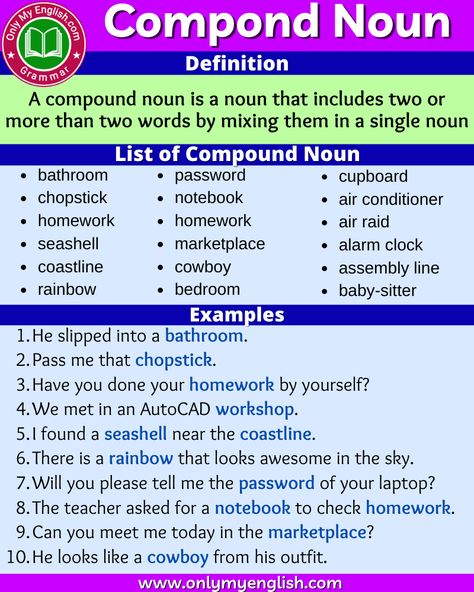 Only My English.com
Grammar

Compond Noun

Definition

A compound noun is a noun that includes two or more than two words by mixing them in a single noun

List of Compound Noun

- bathroom
- chopstick
- homework
- seashell
- coastline
- rainbow

- password
- notebook
- homework
- marketplace
- cowboy
- bedroom

- cupboard
- air conditioner
- air raid
- alarm clock
- assembly line
- baby-sitter

Examples

1. He slipped into a bathroom.
2. Pass me that chopstick.
3. Have you done your homework by yourself?
4. We met in an AutoCAD workshop.
5. I found a seashell near the coastline.
6. There is a rainbow that looks awesome in the sky.
7. Will you please tell me the password of your laptop?
8. The teacher asked for a notebook to check homework.
9. Can you meet me today in the marketplace?
10. He looks like a cowboy from his outfit.

www.onlymyenglish.com